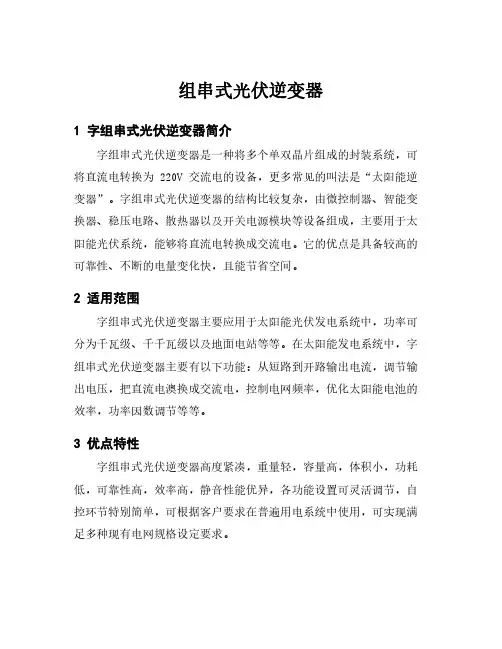 组串式光伏逆变器

1 字组串式光伏逆变器简介

字组串式光伏逆变器是一种将多个单双晶片组成的封装系统，可将直流电转换为 220V 交流电的设备，更多常见的叫法是“太阳能逆变器”。字组串式光伏逆变器的结构比较复杂，由微控制器、智能变换器、稳压电路、散热器以及开关电源模块等设备组成，主要用于太阳能光伏系统，能够将直流电转换成交流电。它的优点是具备较高的可靠性、不断的电量变化快，且能节省空间。

2 适用范围

字组串式光伏逆变器主要应用于太阳能光伏发电系统中，功率可分为千瓦级、千千瓦级以及地面电站等等。在太阳能发电系统中，字组串式光伏逆变器主要有以下功能：从短路到开路输出电流，调节输出电压，把直流电澳换成交流电，控制电网频率，优化太阳能电池的效率，功率因数调节等等。

3 优点特性

字组串式光伏逆变器高度紧凑，重量轻，容量高，体积小，功耗低，可靠性高，效率高，静音性能优异，各功能设置可灵活调节，自控环节特别简单，可根据客户要求在普遍用电系统中使用，可实现满足多种现有电网规格设定要求。